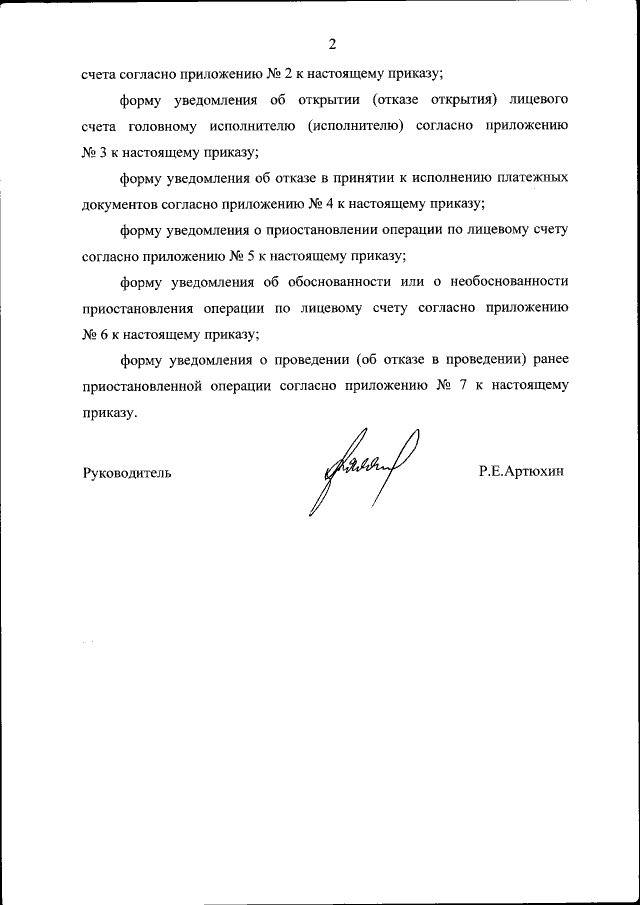 2

счета согласно приложению № 2 к настоящему приказу;

форму уведомления об открытии (отказе открытия) лицевого счета головному исполнителю (исполнителю) согласно приложению № 3 к настоящему приказу;

форму уведомления об отказе в принятии к исполнению платежных документов согласно приложению № 4 к настоящему приказу;

форму уведомления о приостановлении операции по лицевому счету согласно приложению № 5 к настоящему приказу;

форму уведомления об обоснованности или о необоснованности приостановления операции по лицевому счету согласно приложению № 6 к настоящему приказу;

форму уведомления о проведении (об отказе в проведении) ранее приостановленной операции согласно приложению № 7 к настоящему приказу.

Руководитель

Р.Е.Артюхин